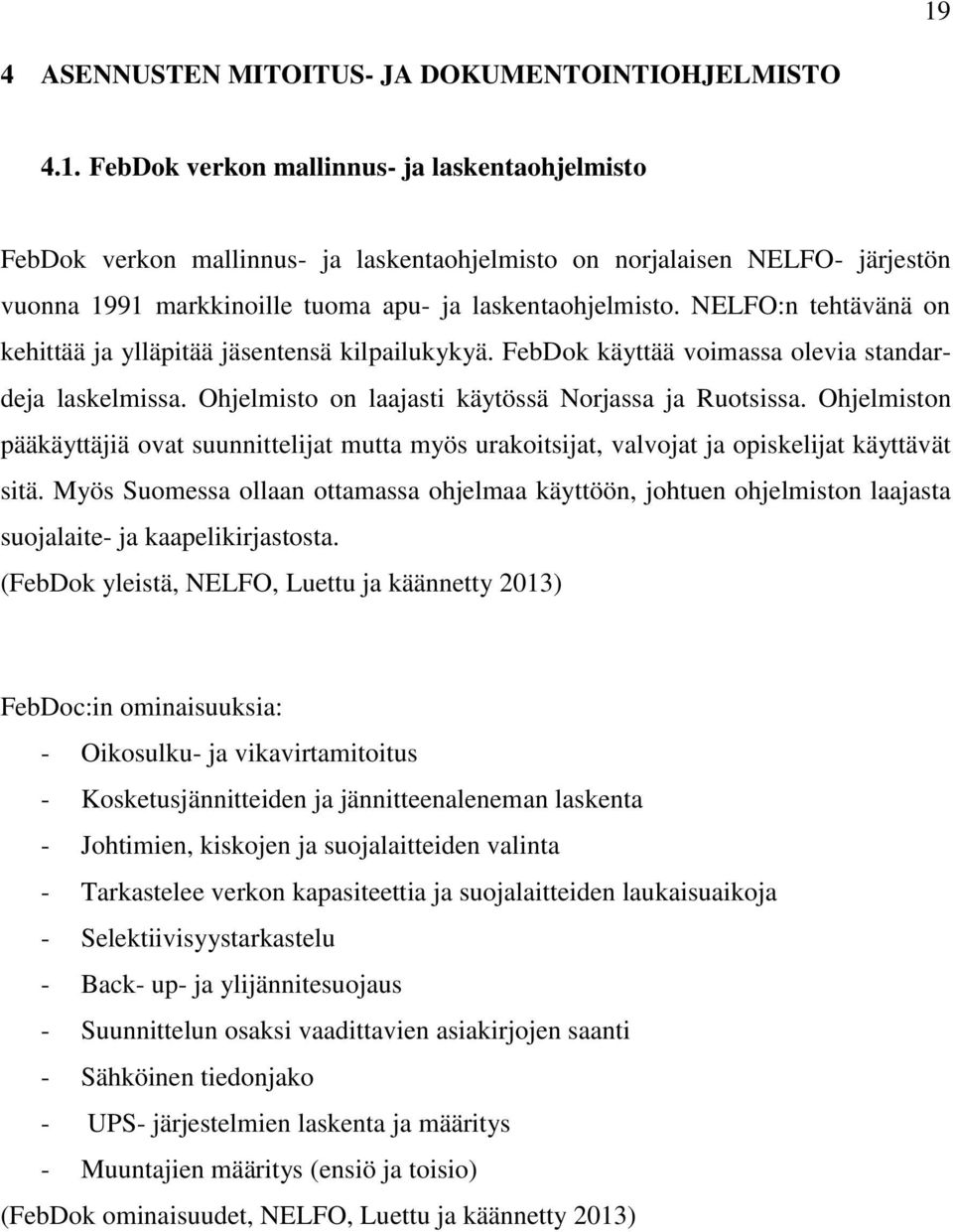 19

4 ASENNUSTEN MITOITUS- JA DOKUMENTOINTIOHJELMISTO

4.1. FebDok verkon mallinnus- ja laskentaohjelmisto

FebDok verkon mallinnus- ja laskentaohjelmisto on norjalaisen NELFO- järjestön vuonna 1991 markkinoille tuoma apu- ja laskentaohjelmisto. NELFO:n tehtävänä on kehittää ja ylläpitää jäsentensä kilpailukykyä. FebDok käyttää voimassa olevia standardeja laskelmissa. Ohjelmisto on laajasti käytössä Norjassa ja Ruotsissa. Ohjelmiston pääkäyttäjiä ovat suunnittelijat mutta myös urakoitsijat, valvojat ja opiskelijat käyttävät sitä. Myös Suomessa ollaan ottamassa ohjelmaa käyttöön, johtuen ohjelmiston laajasta suojalaite- ja kaapelikirjastosta.
(FebDok yleistä, NELFO, Luettu ja käännetty 2013)

FebDoc:in ominaisuuksia:
- Oikosulku- ja vikavirtamitoitus
- Kosketusjännitteiden ja jännitteenaleneman laskenta
- Johtimien, kiskojen ja suojalaitteiden valinta
- Tarkastelee verkon kapasiteettia ja suojalaitteiden laukaisuaikoja
- Selektiivisyystarkastelu
- Back- up- ja ylijännitesuojaus
- Suunnittelun osaksi vaadittavien asiakirjojen saanti
- Sähköinen tiedonjako
- UPS- järjestelmien laskenta ja määritys
- Muuntajien määritys (ensiö ja toisio)
(FebDok ominaisuudet, NELFO, Luettu ja käännetty 2013)